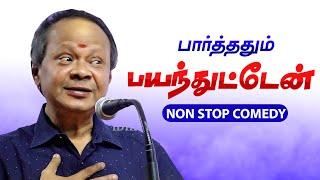 பார்த்ததும்
பயந்துட்டேன்
NON STOP COMEDY